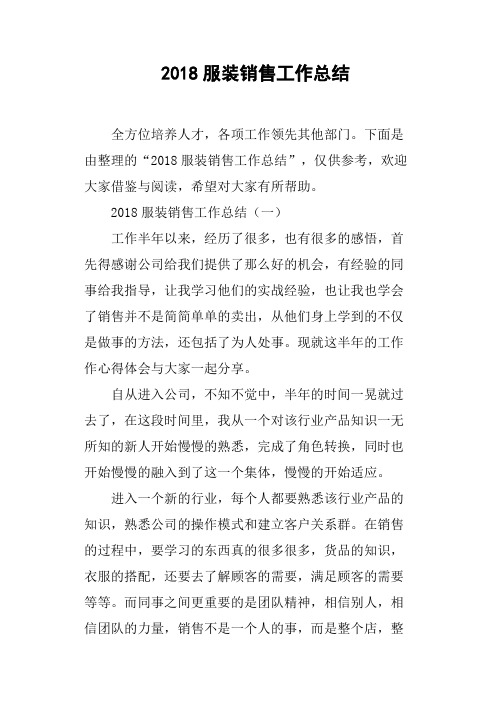 2018 服装销售工作总结

全方位培养人才，各项工作领先其他部门。下面是由整理的“2018 服装销售工作总结”，仅供参考，欢迎大家借鉴与阅读，希望对大家有所帮助。

2018 服装销售工作总结（一）

工作半年以来，经历了很多，也有很多的感悟，首先得感谢公司给我们提供了那么好的机会，有经验的同事给我指导，让我学习他们的实战经验，也让我也学会了销售并不是简简单单的卖出，从他们身上学到的不仅是做事的方法，还包括了为人处事。现就这半年的工作作心得体会与大家一起分享。

自从进入公司，不知不觉中，半年的时间一晃就过去了，在这段时间里，我从一个对该行业产品知识一无所知的新人开始慢慢的熟悉，完成了角色转换，同时也开始慢慢的融入到了这一个集体，慢慢的开始适应。

进入一个新的行业，每个人都要熟悉该行业产品的知识，熟悉公司的操作模式和建立客户关系群。在销售的过程中，要学习的东西真的很多很多，货品的知识，衣服的搭配，还要去了解顾客的需要，满足顾客的需要等等。而同事之间更重要的是团队精神，相信别人，相信团队的力量，销售不是一个人的事，而是整个店，整